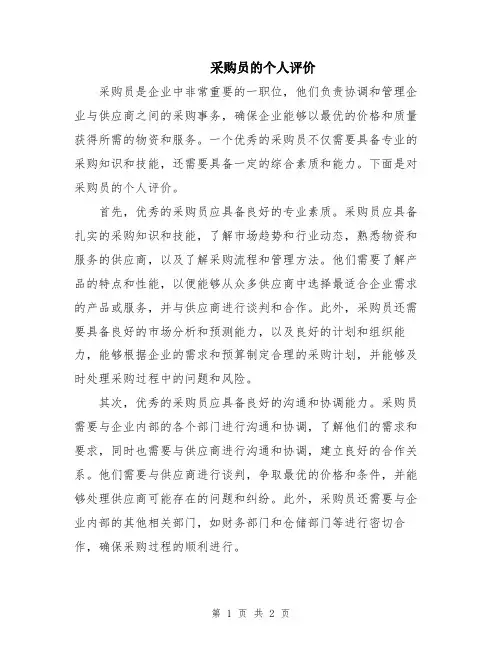 采购员的个人评价

采购员是企业中非常重要的一职位，他们负责协调和管理企业与供应商之间的采购事务，确保企业能够以最优的价格和质量获得所需的物资和服务。一个优秀的采购员不仅需要具备专业的采购知识和技能，还需要具备一定的综合素质和能力。下面是对采购员的个人评价。

首先，优秀的采购员应具备良好的专业素质。采购员应具备扎实的采购知识和技能，了解市场趋势和行业动态，熟悉物资和服务的供应商，以及了解采购流程和管理方法。他们需要了解产品的特点和性能，以便能够从众多供应商中选择最适合企业需求的产品或服务，并与供应商进行谈判和合作。此外，采购员还需要具备良好的市场分析和预测能力，以及良好的计划和组织能力，能够根据企业的需求和预算制定合理的采购计划，并能够及时处理采购过程中的问题和风险。

其次，优秀的采购员应具备良好的沟通和协调能力。采购员需要与企业内部的各个部门进行沟通和协调，了解他们的需求和要求，同时也需要与供应商进行沟通和协调，建立良好的合作关系。他们需要与供应商进行谈判，争取最优的价格和条件，并能够处理供应商可能存在的问题和纠纷。此外，采购员还需要与企业内部的其他相关部门，如财务部门和仓储部门等进行密切合作，确保采购过程的顺利进行。

第 1 页 共 2 页